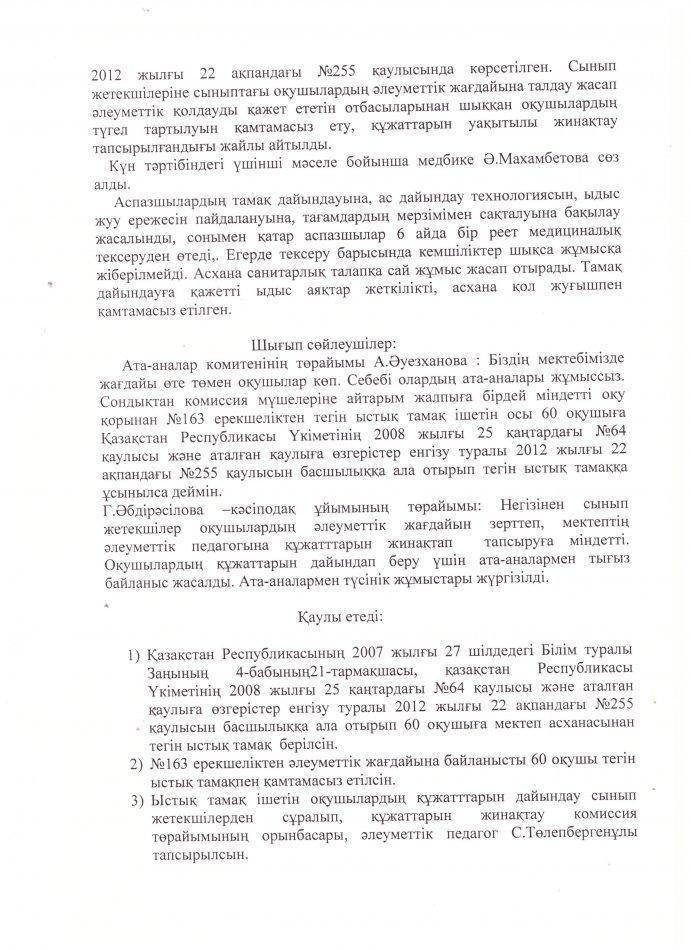 2012 жылғы 22 ақпандағы №255 қаулысында көрсетілген. Сынып жетекшілеріне сыныптағы оқушылардың әлеуметтік жағдайына талдау жасап әлеуметтік қолдауды қажет ететін отбасыларынан шыққан оқушылардың түгел тартылуын қамтамасыз ету, құжаттарын уақытылы жинақтау тапсырылғандығы жайлы айтылды.

Күн тәртібіндегі үшінші мәселе бойынша медбике Ә.Махамбетова сөз алды.

Аспазшылардың тамақ дайындауына, ас дайындау технологиясын, ыдыс жуу ережесін пайдалануына, тағамдардың мерзімімен сақталуына бақылау жасалынды, сонымен қатар аспазшылар 6 айда бір реет медициналық тексеруден өтеді,. Егерде тексеру барысында кемшіліктер шықса жұмысқа жіберілмейді. Асхана санитарлық талапқа сай жұмыс жасап отырады. Тамақ дайындауға қажетті ыдыс аяқтар жеткілікті, асхана қол жуғышпен қамтамасыз етілген.

Шығып сөйлеушілер:

Ата-аналар комитенінің төрайымы А.Әуезханова : Біздің мектебімізде жағдайы өте төмен оқушылар көп. Себебі олардың ата-аналары жұмыссыз. Сондықтан комиссия мүшелеріне айтарым жалпыға бірдей міндетті оқу қорынан №163 ерекшеліктен тегін ыстық тамақ ішетін осы 60 оқушыға Қазақстан Республикасы Үкіметінің 2008 жылғы 25 қаңтардағы №64 қаулысы және аталған қаулыға өзгерістер енгізу туралы 2012 жылғы 22 ақпандағы №255 қаулысын басшылыққа ала отырып тегін ыстық тамаққа ұсынылса деймін.
Г.Әбдірәсілова –кәсіподақ ұйымының төрайымы: Негізінен сынып жетекшілер оқушылардың әлеуметтік жағдайын зерттеп, мектептің әлеуметтік педагогына құжаттарын жинақтап тапсыруға міндетті. Оқушылардың құжаттарын дайындап беру үшін ата-аналармен тығыз байланыс жасалды. Ата-аналармен түсінік жұмыстары жүргізілді.

Қаулы етеді:

1) Қазақстан Республикасының 2007 жылғы 27 шілдедегі Білім туралы Заңының 4-бабының21-тармақшасы, қазақстан Республикасы Үкіметінің 2008 жылғы 25 қаңтардағы №64 қаулысы және аталған қаулыға өзгерістер енгізу туралы 2012 жылғы 22 ақпандағы №255 қаулысын басшылыққа ала отырып 60 оқушыға мектеп асханасынан тегін ыстық тамақ берілсін.
2) №163 ерекшеліктен әлеуметтік жағдайына байланысты 60 оқушы тегін ыстық тамақпен қамтамасыз етілсін.
3) Ыстық тамақ ішетін оқушылардың құжаттарын дайындау сынып жетекшілерден сұралып, құжаттарын жинақтау комиссия төрайымының орынбасары, әлеуметтік педагог С.Төлепбергенұлы тапсырылсын.